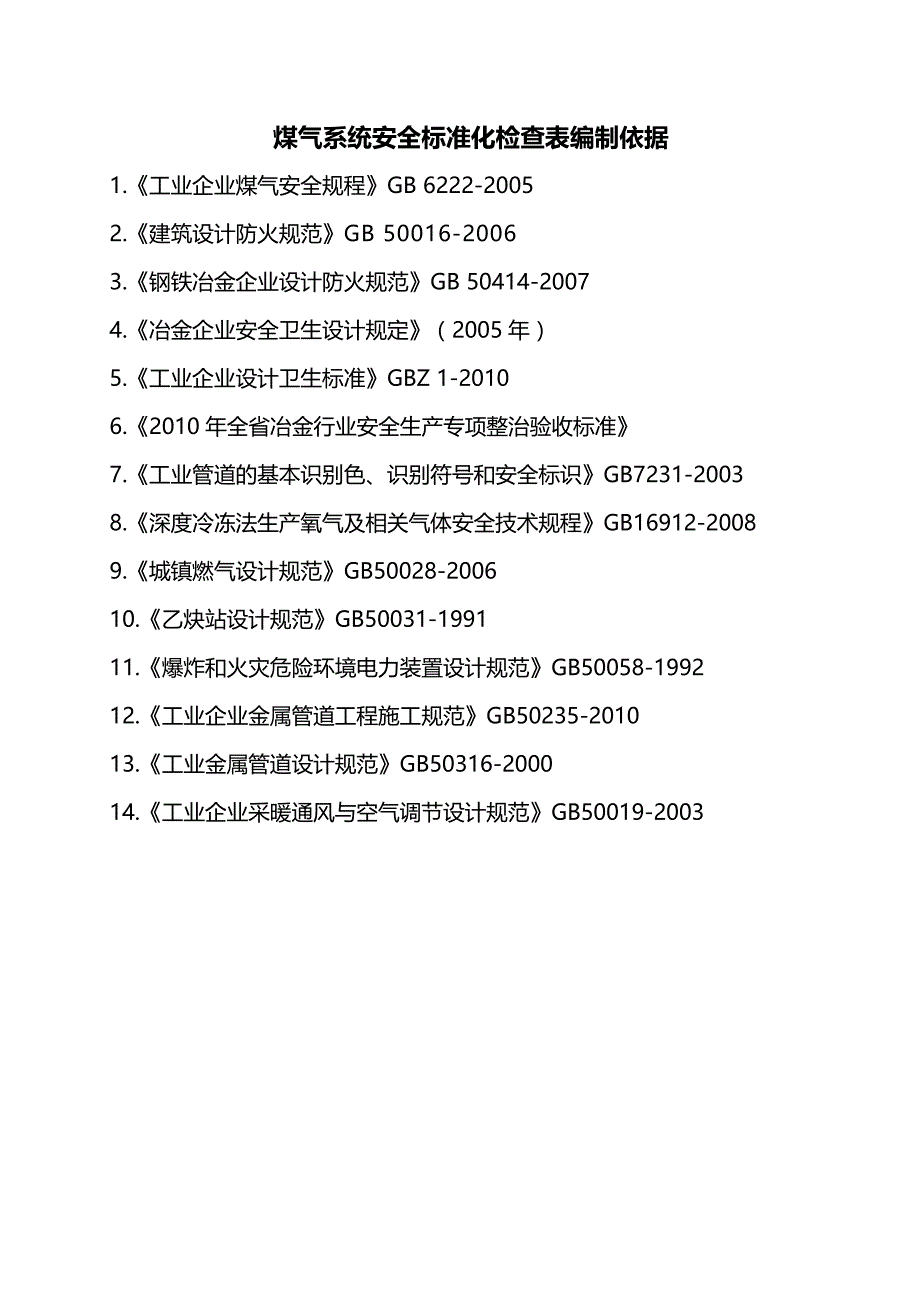 煤气系统安全标准化检查表编制依据

1.《工业企业煤气安全规程》GB 6222-2005

2.《建筑设计防火规范》GB 50016-2006

3.《钢铁冶金企业设计防火规范》GB 50414-2007

4.《冶金企业安全卫生设计规定》（2005 年）

5.《工业企业设计卫生标准》GBZ 1-2010

6.《2010 年全省冶金行业安全生产专项整治验收标准》

7.《工业管道的基本识别色、识别符号和安全标识》GB7231-2003

8.《深度冷冻法生产氧气及相关气体安全技术规程》GB16912-2008

9.《城镇燃气设计规范》GB50028-2006

10.《乙炔站设计规范》GB50031-1991

11.《爆炸和火灾危险环境电力装置设计规范》GB50058-1992

12.《工业企业金属管道工程施工规范》GB50235-2010

13.《工业金属管道设计规范》GB50316-2000

14.《工业企业采暖通风与空气调节设计规范》GB50019-2003